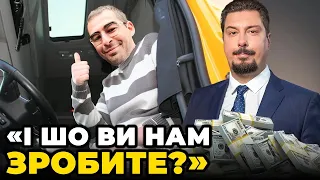 «І ШО ВИ НАМ ЗРОБИТЕ?»